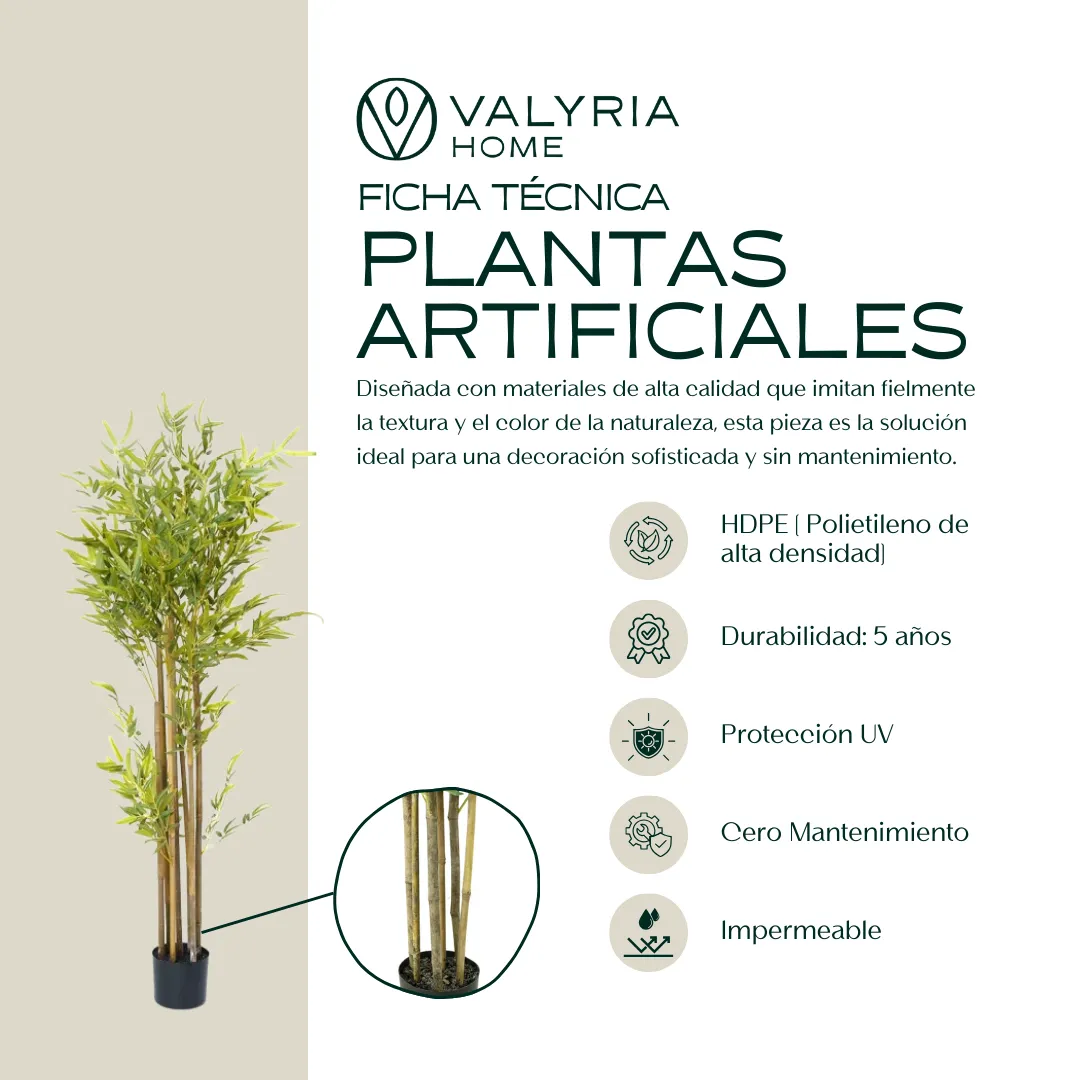 VALYRIA
HOME

FICHA TÉCNICA

PLANTAS
ARTIFICIALES

Diseñada con materiales de alta calidad que imitan fielmente la textura y el color de la naturaleza, esta pieza es la solución ideal para una decoración sofisticada y sin mantenimiento.

HDPE ( Polietileno de alta densidad)

Durabilidad: 5 años

Protección UV

Cero Mantenimiento

Impermeable